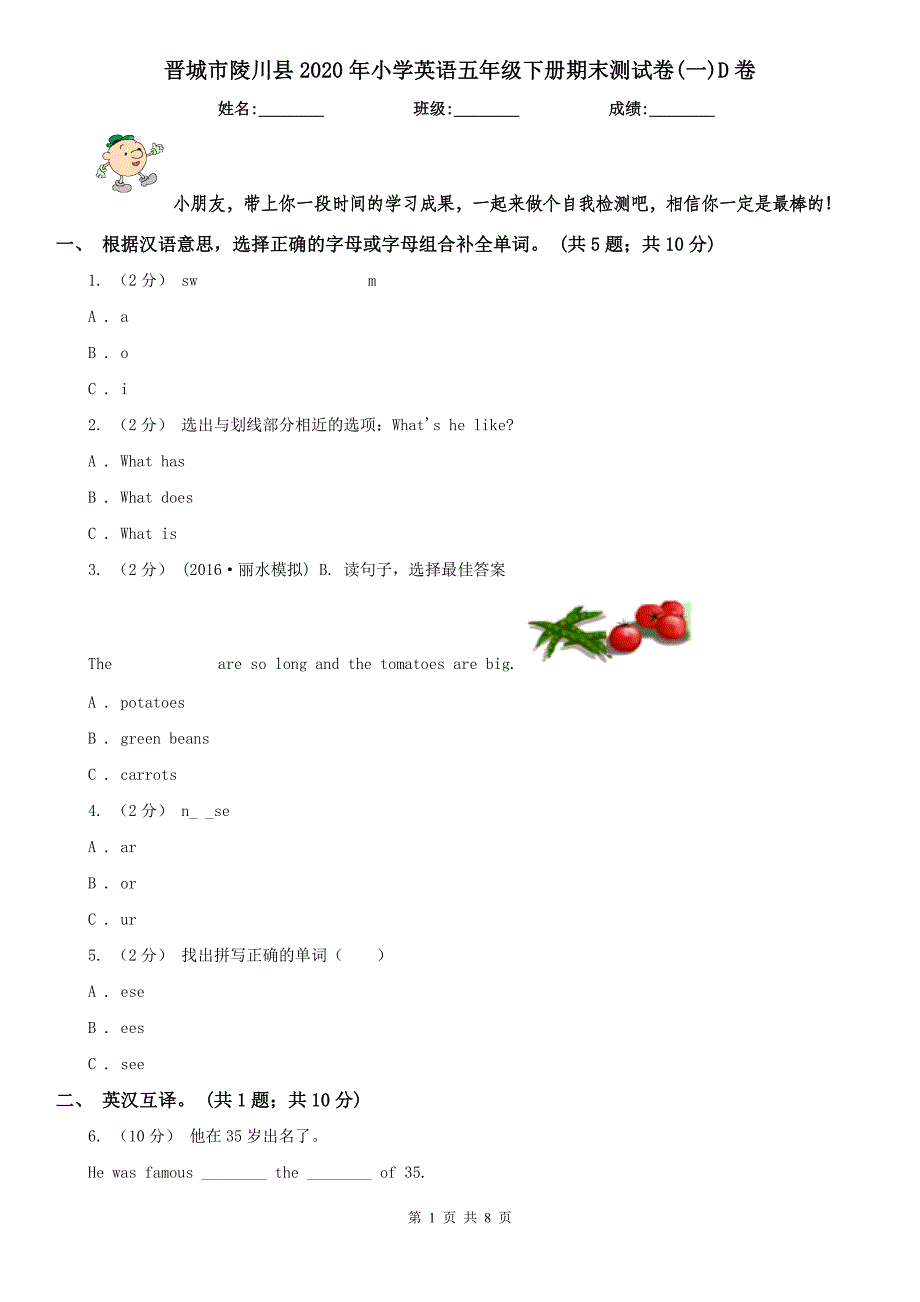 晋城市陵川县2020年小学英语五年级下册期末测试卷(一)D卷

姓名:________ 班级:________ 成绩:________

小朋友，带上你一段时间的学习成果，一起来做个自我检测吧，相信你一定是最棒的!

一、 根据汉语意思，选择正确的字母或字母组合补全单词。 (共5题；共10分)

1. （2分） sw m

A . a

B . o

C . i

2. （2分） 选出与划线部分相近的选项：What's he like?

A . What has

B . What does

C . What is

3. （2分） (2016·丽水模拟) B. 读句子，选择最佳答案

The are so long and the tomatoes are big.

A . potatoes

B . green beans

C . carrots

4. （2分） n_ _se

A . ar

B . or

C . ur

5. （2分） 找出拼写正确的单词（ ）

A . ese

B . ees

C . see

二、 英汉互译。 (共1题；共10分)

6. （10分） 他在35岁出名了。

He was famous ________ the ________ of 35.

第 1 页 共 8 页